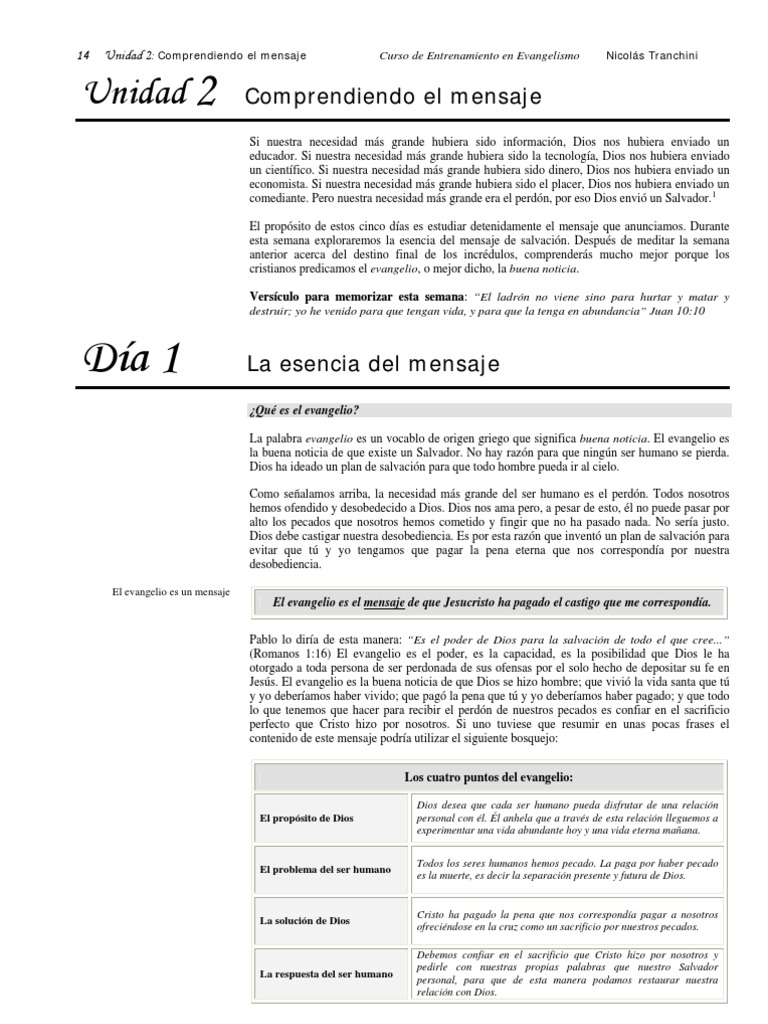 14 Unidad 2: Comprendiendo el mensaje Curso de Entrenamiento en Evangelismo Nicolás Tranchini

Unidad 2 Comprendiendo el mensaje

Si nuestra necesidad más grande hubiera sido información, Dios nos hubiera enviado un educador. Si nuestra necesidad más grande hubiera sido la tecnología, Dios nos hubiera enviado un científico. Si nuestra necesidad más grande hubiera sido dinero, Dios nos hubiera enviado un economista. Si nuestra necesidad más grande hubiera sido el placer, Dios nos hubiera enviado un comediante. Pero nuestra necesidad más grande era el perdón, por eso Dios envió un Salvador.$^1$

El propósito de estos cinco días es estudiar detenidamente el mensaje que anunciamos. Durante esta semana exploraremos la esencia del mensaje de salvación. Después de meditar la semana anterior acerca del destino final de los incrédulos, comprenderás mucho mejor porque los cristianos predicamos el evangelio, o mejor dicho, la buena noticia.

Versículo para memorizar esta semana: "El ladrón no viene sino para hurtar y matar y destruir; yo he venido para que tengan vida, y para que la tenga en abundancia" Juan 10:10

Día 1 La esencia del mensaje

¿Qué es el evangelio?

La palabra evangelio es un vocablo de origen griego que significa buena noticia. El evangelio es la buena noticia de que existe un Salvador. No hay razón para que ningún ser humano se pierda. Dios ha ideado un plan de salvación para que todo hombre pueda ir al cielo.

Como señalamos arriba, la necesidad más grande del ser humano es el perdón. Todos nosotros hemos ofendido y desobedecido a Dios. Dios nos ama pero, a pesar de esto, él no puede pasar por alto los pecados que nosotros hemos cometido y fingir que no ha pasado nada. No sería justo. Dios debe castigar nuestra desobediencia. Es por esta razón que inventó un plan de salvación para evitar que tú y yo tengamos que pagar la pena eterna que nos correspondía por nuestra desobediencia.

El evangelio es un mensaje

El evangelio es el mensaje de que Jesucristo ha pagado el castigo que me correspondía.

Pablo lo diría de esta manera: "Es el poder de Dios para la salvación de todo el que cree..." (Romanos 1:16) El evangelio es el poder, es la capacidad, es la posibilidad que Dios le ha otorgado a toda persona de ser perdonada de sus ofensas por el solo hecho de depositar su fe en Jesús. El evangelio es la buena noticia de que Dios se hizo hombre; que vivió la vida santa que tú y yo deberíamos haber vivido; que pagó la pena que tú y yo deberíamos haber pagado; y que todo lo que tenemos que hacer para recibir el perdón de nuestros pecados es confiar en el sacrificio perfecto que Cristo hizo por nosotros. Si uno tuviese que resumir en unas pocas frases el contenido de este mensaje podría utilizar el siguiente bosquejo:

| Los cuatro puntos del evangelio: | |
|---|---|
| El propósito de Dios | Dios desea que cada ser humano pueda disfrutar de una relación personal con él. Él anhela que a través de esta relación lleguemos a experimentar una vida abundante hoy y una vida eterna mañana. |
| El problema del ser humano | Todos los seres humanos hemos pecado. La paga por haber pecado es la muerte, es decir la separación presente y futura de Dios. |
| La solución de Dios | Cristo ha pagado la pena que nos correspondía pagar a nosotros ofreciéndose en la cruz como un sacrificio por nuestros pecados. |
| La respuesta del ser humano | Debemos confiar en el sacrificio que Cristo hizo por nosotros y pedirle con nuestras propias palabras que nuestro Salvador personal, para que de esta manera podamos restaurar nuestra relación con Dios. |